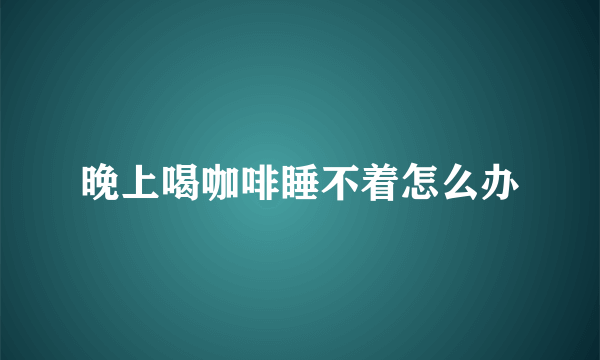 晚上喝咖啡睡不着怎么办